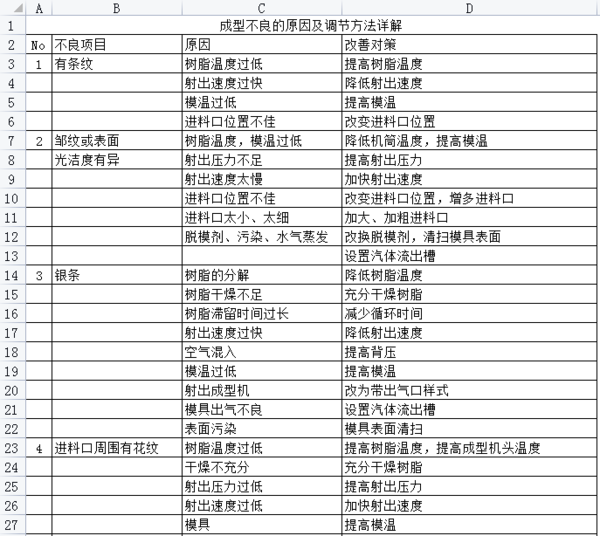 |  | A | B | C | D |
|---|---|---|---|---|
| 1 | 成型不良的原因及调节方法详解 | | | |
| 2 | No | 不良项目 | 原因 | 改善对策 |
| 3 | 1 | 有条纹 | 树脂温度过低 | 提高树脂温度 |
| 4 | | | 射出速度过快 | 降低射出速度 |
| 5 | | | 模温过低 | 提高模温 |
| 6 | | | 进料口位置不佳 | 改变进料口位置 |
| 7 | 2 | 邹纹或表面 | 树脂温度，模温过低 | 降低机筒温度，提高模温 |
| 8 | | 光洁度有异 | 射出压力不足 | 提高射出压力 |
| 9 | | | 射出速度太慢 | 加快射出速度 |
| 10 | | | 进料口位置不佳 | 改变进料口位置，增多进料口 |
| 11 | | | 进料口太小、太细 | 加大、加粗进料口 |
| 12 | | | 脱模剂、污染、水气蒸发 | 改换脱模剂，清扫模具表面 |
| 13 | | | | 设置汽体流出槽 |
| 14 | 3 | 银条 | 树脂的分解 | 降低树脂温度 |
| 15 | | | 树脂干燥不足 | 充分干燥树脂 |
| 16 | | | 树脂滞留时间过长 | 减少循环时间 |
| 17 | | | 射出速度过快 | 降低射出速度 |
| 18 | | | 空气混入 | 提高背压 |
| 19 | | | 模温过低 | 提高模温 |
| 20 | | | 射出成型机 | 改为带出气口样式 |
| 21 | | | 模具出气不良 | 设置汽体流出槽 |
| 22 | | | 表面污染 | 模具表面清扫 |
| 23 | 4 | 进料口周围有花纹 | 树脂温度过低 | 提高树脂温度，提高成型机头温度 |
| 24 | | | 干燥不充分 | 充分干燥树脂 |
| 25 | | | 射出压力过低 | 提高射出压力 |
| 26 | | | 射出速度过低 | 加快射出速度 |
| 27 | | | 模具 | 提高模温 |